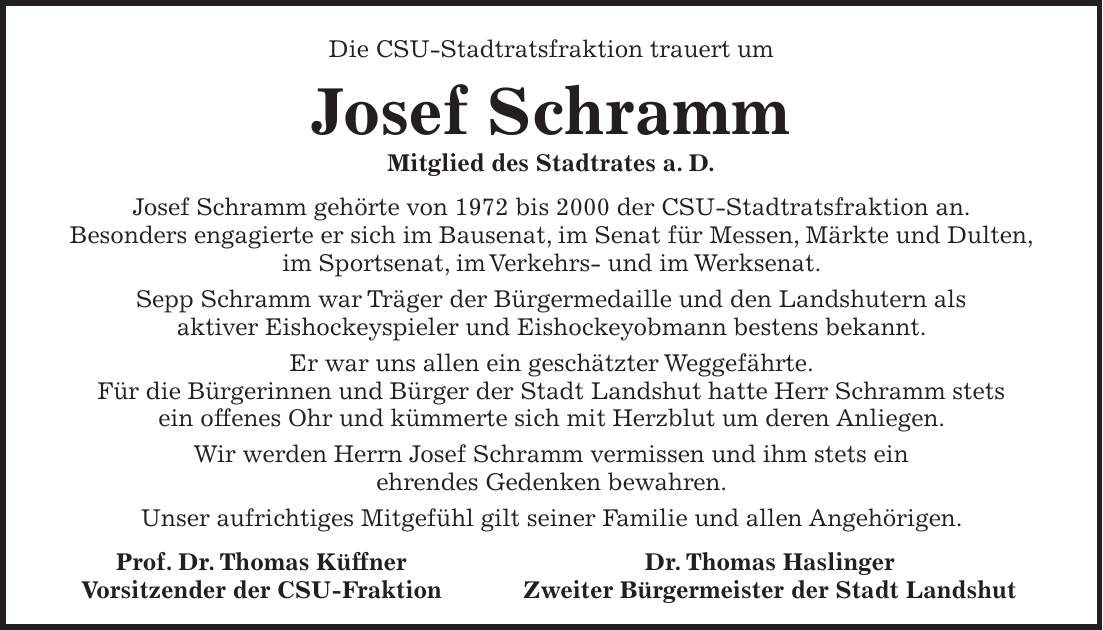 Die CSU-Stadtratsfraktion trauert um

Josef Schramm

Mitglied des Stadtrates a. D.

Josef Schramm gehörte von 1972 bis 2000 der CSU-Stadtratsfraktion an. Besonders engagierte er sich im Bausenat, im Senat für Messen, Märkte und Dulten, im Sportsenat, im Verkehrs- und im Werksenat.

Sepp Schramm war Träger der Bürgermedaille und den Landshutern als aktiver Eishockeyspieler und Eishockeyobmann bestens bekannt.

Er war uns allen ein geschätzter Weggefährte. Für die Bürgerinnen und Bürger der Stadt Landshut hatte Herr Schramm stets ein offenes Ohr und kümmerte sich mit Herzblut um deren Anliegen.

Wir werden Herrn Josef Schramm vermissen und ihm stets ein ehrendes Gedenken bewahren.

Unser aufrichtiges Mitgefühl gilt seiner Familie und allen Angehörigen.

Prof. Dr. Thomas Küffner
Vorsitzender der CSU-Fraktion

Dr. Thomas Haslinger
Zweiter Bürgermeister der Stadt Landshut